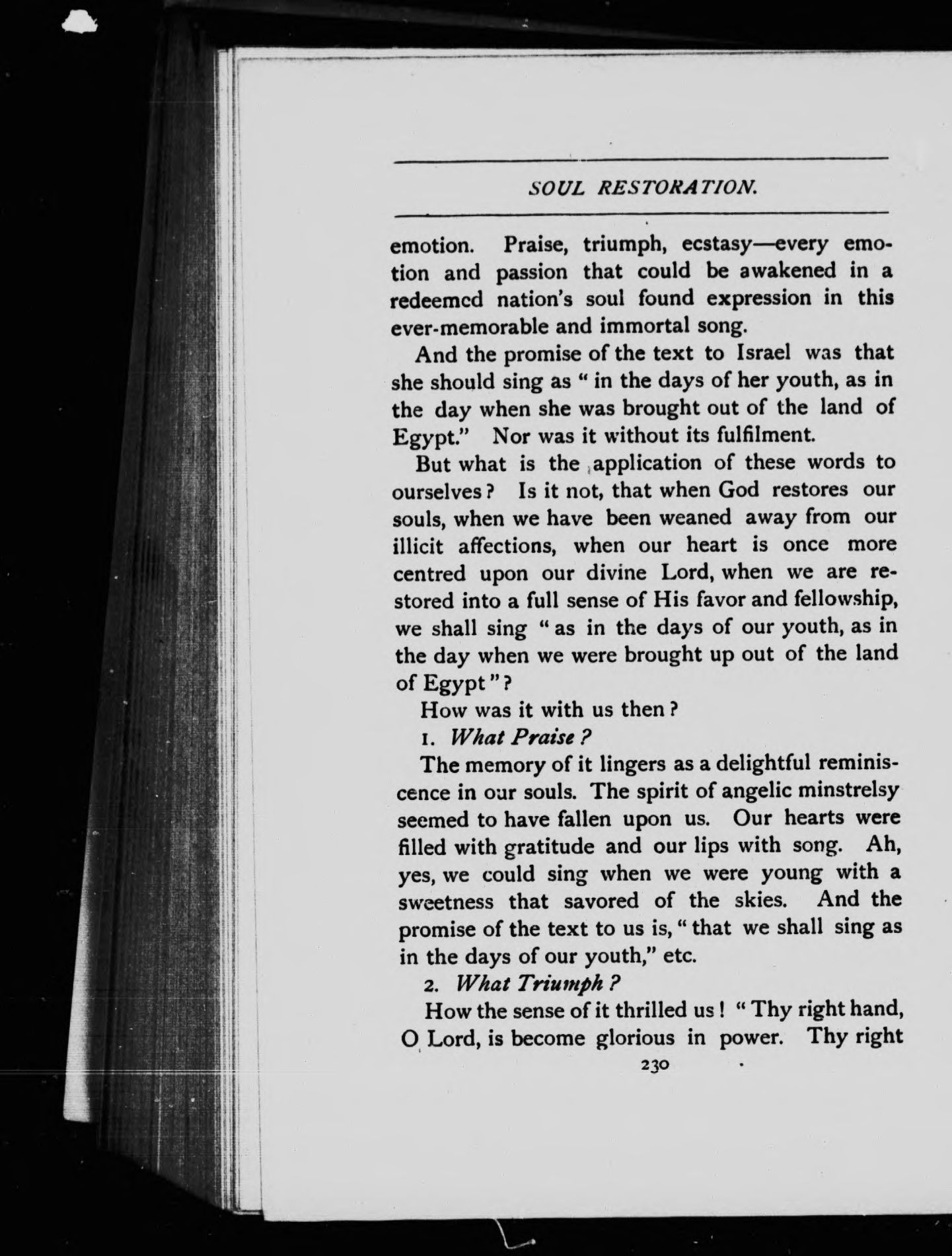 SOUL RESTORATION.

emotion. Praise, triumph, ecstasy—every emotion and passion that could be awakened in a redeemcd nation's soul found expression in this ever-memorable and immortal song.

And the promise of the text to Israel was that she should sing as " in the days of her youth, as in the day when she was brought out of the land of Egypt." Nor was it without its fulfilment.

But what is the application of these words to ourselves? Is it not, that when God restores our souls, when we have been weaned away from our illicit affections, when our heart is once more centred upon our divine Lord, when we are restored into a full sense of His favor and fellowship, we shall sing " as in the days of our youth, as in the day when we were brought up out of the land of Egypt "?

How was it with us then?

1. What Praise?

The memory of it lingers as a delightful reminiscence in our souls. The spirit of angelic minstrelsy seemed to have fallen upon us. Our hearts were filled with gratitude and our lips with song. Ah, yes, we could sing when we were young with a sweetness that savored of the skies. And the promise of the text to us is, " that we shall sing as in the days of our youth," etc.

2. What Triumph?

How the sense of it thrilled us! " Thy right hand, O Lord, is become glorious in power. Thy right

230